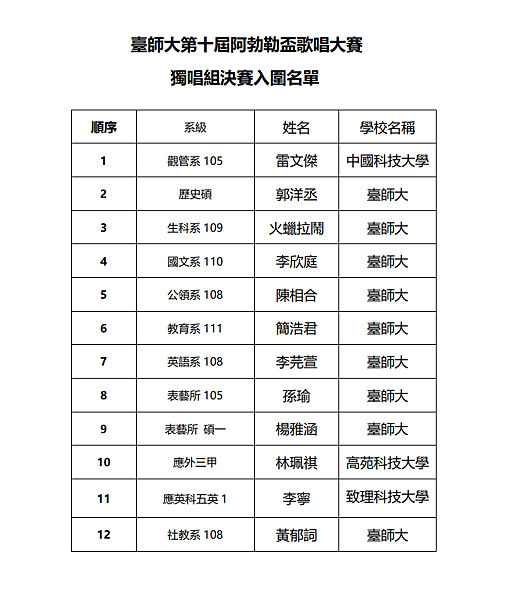 臺師大第十屆阿勃勒盃歌唱大賽

獨唱組決賽入圍名單

| 順序 | 系級 | 姓名 | 學校名稱 |
|---|---|---|---|
| 1 | 觀管系 105 | 雷文傑 | 中國科技大學 |
| 2 | 歷史碩 | 郭洋丞 | 臺師大 |
| 3 | 生科系 109 | 火蠟拉鬧 | 臺師大 |
| 4 | 國文系 110 | 李欣庭 | 臺師大 |
| 5 | 公領系 108 | 陳相合 | 臺師大 |
| 6 | 教育系 111 | 簡浩君 | 臺師大 |
| 7 | 英語系 108 | 李芫萱 | 臺師大 |
| 8 | 表藝所 105 | 孫瑜 | 臺師大 |
| 9 | 表藝所 碩一 | 楊雅涵 | 臺師大 |
| 10 | 應外三甲 | 林珮祺 | 高苑科技大學 |
| 11 | 應英科五英 1 | 李寧 | 致理科技大學 |
| 12 | 社教系 108 | 黃郁詞 | 臺師大 |